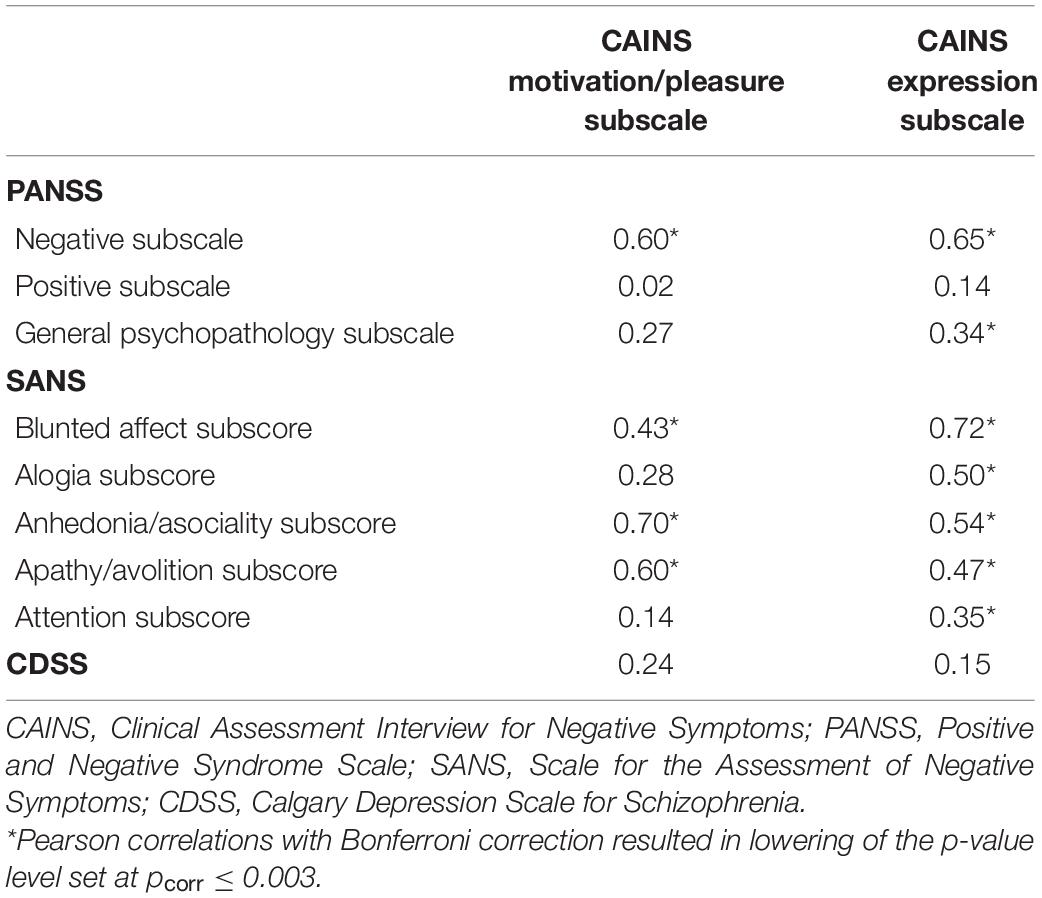 |  | CAINS motivation/pleasure subscale | CAINS expression subscale |
|---|---|---|
| **PANSS** |  |  |
| Negative subscale | 0.60* | 0.65* |
| Positive subscale | 0.02 | 0.14 |
| General psychopathology subscale | 0.27 | 0.34* |
| **SANS** |  |  |
| Blunted affect subscore | 0.43* | 0.72* |
| Alogia subscore | 0.28 | 0.50* |
| Anhedonia/asociality subscore | 0.70* | 0.54* |
| Apathy/avolition subscore | 0.60* | 0.47* |
| Attention subscore | 0.14 | 0.35* |
| **CDSS** | 0.24 | 0.15 |

CAINS, Clinical Assessment Interview for Negative Symptoms; PANSS, Positive and Negative Syndrome Scale; SANS, Scale for the Assessment of Negative Symptoms; CDSS, Calgary Depression Scale for Schizophrenia.

*Pearson correlations with Bonferroni correction resulted in lowering of the p-value level set at $p_{corr} \leq 0.003$.